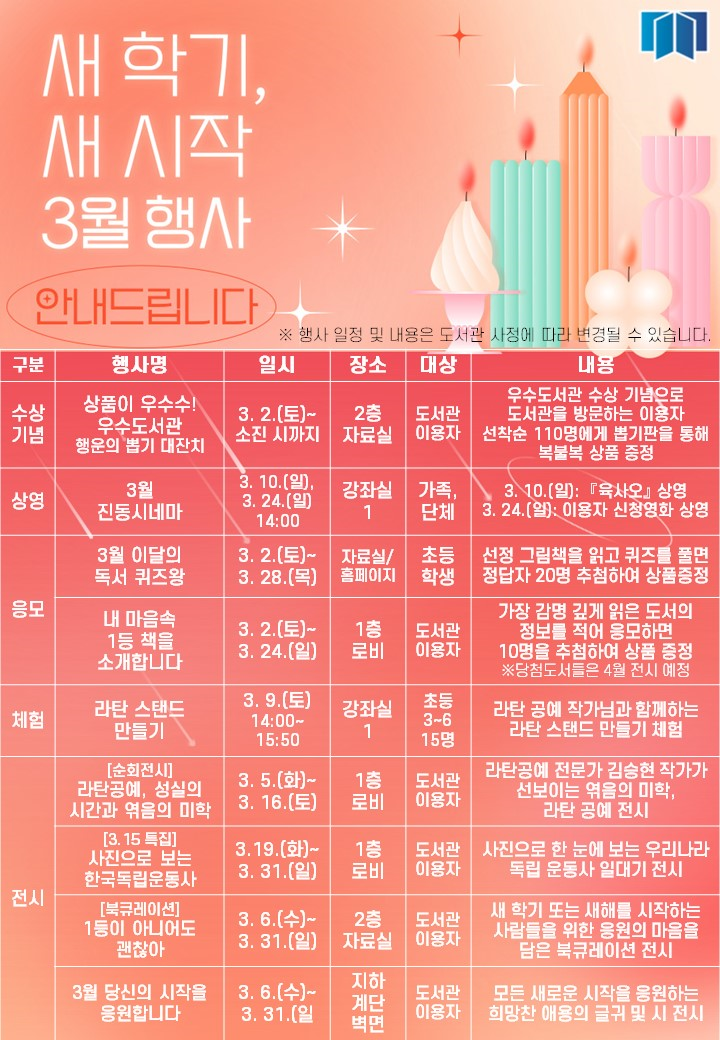 새 학기,
새 시작
3월 행사

안내드립니다

※ 행사 일정 및 내용은 도서관 사정에 따라 변경될 수 있습니다.

| 구분 | 행사명 | 일시 | 장소 | 대상 | 내용 |
|---|---|---|---|---|---|
| 수상 기념 | 상품이 우수수! 우수도서관 행운의 뽑기 대잔치 | 3. 2.(토)~ 소진 시까지 | 2층 자료실 | 도서관 이용자 | 우수도서관 수상 기념으로 도서관을 방문하는 이용자 선착순 110명에게 뽑기판을 통해 복불복 상품 증정 |
| 상영 | 3월 진동시네마 | 3. 10.(일), 3. 24.(일) 14:00 | 강좌실 1 | 가족, 단체 | 3. 10.(일): 『육사오』 상영 3. 24.(일): 이용자 신청영화 상영 |
| 응모 | 3월 이달의 독서 퀴즈왕 | 3. 2.(토)~ 3. 28.(목) | 자료실/ 홈페이지 | 초등 학생 | 선정 그림책을 읽고 퀴즈를 풀면 정답자 20명 추첨하여 상품증정 |
| 응모 | 내 마음속 1등 책을 소개합니다 | 3. 2.(토)~ 3. 24.(일) | 1층 로비 | 도서관 이용자 | 가장 감명 깊게 읽은 도서의 정보를 적어 응모하면 10명을 추첨하여 상품 증정 ※당첨도서들은 4월 전시 예정 |
| 체험 | 라탄 스탠드 만들기 | 3. 9.(토) 14:00~ 15:50 | 강좌실 1 | 초등 3~6 15명 | 라탄 공예 작가님과 함께하는 라탄 스탠드 만들기 체험 |
| 전시 | [순회전시] 라탄공예, 성실의 시간과 엮음의 미학 | 3. 5.(화)~ 3. 16.(토) | 1층 로비 | 도서관 이용자 | 라탄공예 전문가 김승현 작가가 선보이는 엮음의 미학, 라탄 공예 전시 |
| 전시 | [3.15 특집] 사진으로 보는 한국독립운동사 | 3.19.(화)~ 3. 31.(일) | 1층 로비 | 도서관 이용자 | 사진으로 한 눈에 보는 우리나라 독립 운동사 일대기 전시 |
| 전시 | [북큐레이션] 1등이 아니어도 괜찮아 | 3. 6.(수)~ 3. 31.(일) | 2층 자료실 | 도서관 이용자 | 새 학기 또는 새해를 시작하는 사람들을 위한 응원의 마음을 담은 북큐레이션 전시 |
| 전시 | 3월 당신의 시작을 응원합니다 | 3. 6.(수)~ 3. 31.(일 | 지하 계단 벽면 | 도서관 이용자 | 모든 새로운 시작을 응원하는 희망찬 애용의 글귀 및 시 전시 |